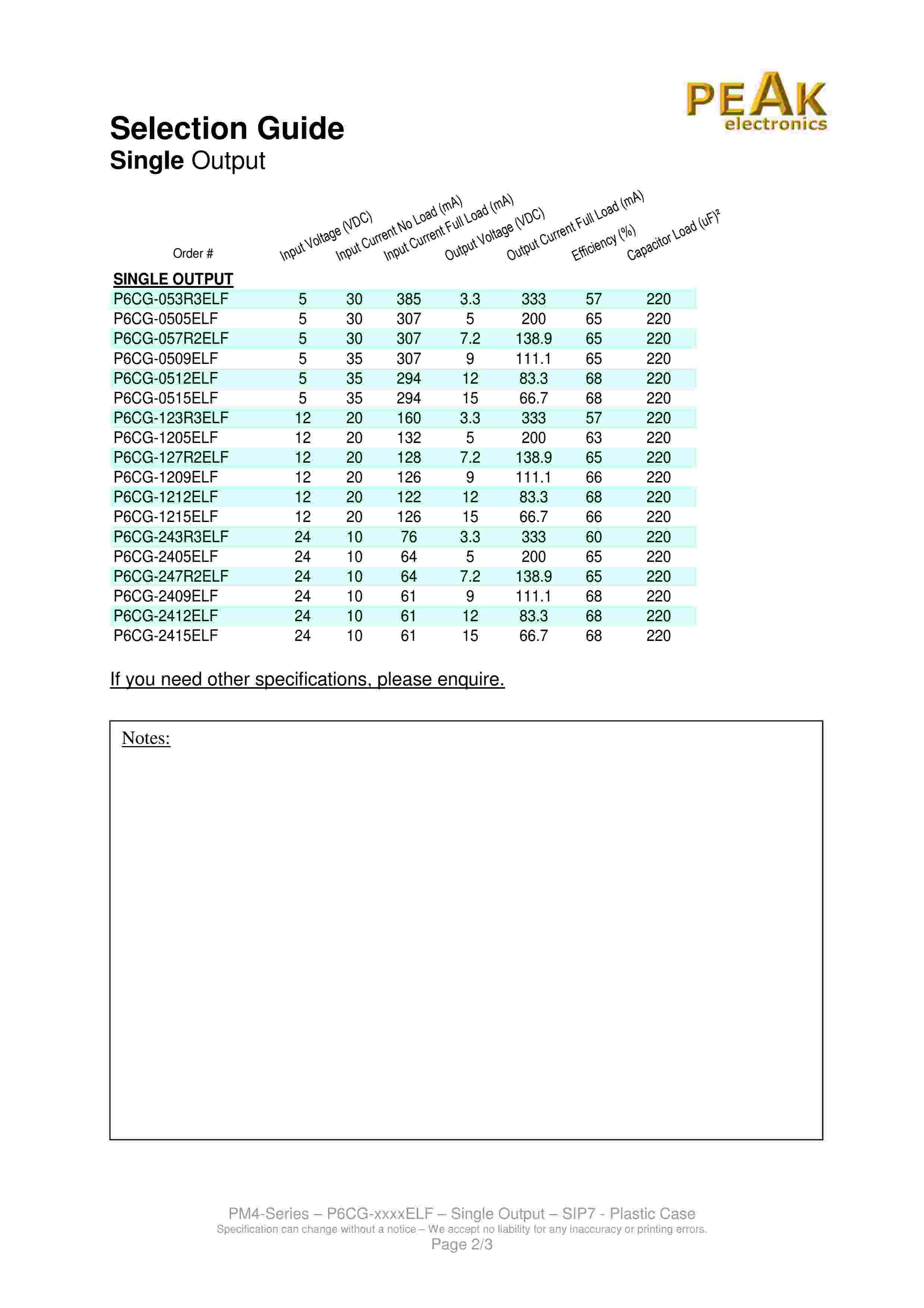 PEAK electronics

Selection Guide
Single Output

| Order # | Input Voltage (VDC) | Input Current No Load (mA) | Input Current Full Load (mA) | Output Voltage (VDC) | Output Current Full Load (mA) | Efficiency (%) | Capacitor Load (uF)$^2$ |
|---|---|---|---|---|---|---|---|
| SINGLE OUTPUT | | | | | | | |
| P6CG-053R3ELF | 5 | 30 | 385 | 3.3 | 333 | 57 | 220 |
| P6CG-0505ELF | 5 | 30 | 307 | 5 | 200 | 65 | 220 |
| P6CG-057R2ELF | 5 | 30 | 307 | 7.2 | 138.9 | 65 | 220 |
| P6CG-0509ELF | 5 | 35 | 307 | 9 | 111.1 | 65 | 220 |
| P6CG-0512ELF | 5 | 35 | 294 | 12 | 83.3 | 68 | 220 |
| P6CG-0515ELF | 5 | 35 | 294 | 15 | 66.7 | 68 | 220 |
| P6CG-123R3ELF | 12 | 20 | 160 | 3.3 | 333 | 57 | 220 |
| P6CG-1205ELF | 12 | 20 | 132 | 5 | 200 | 63 | 220 |
| P6CG-127R2ELF | 12 | 20 | 128 | 7.2 | 138.9 | 65 | 220 |
| P6CG-1209ELF | 12 | 20 | 126 | 9 | 111.1 | 66 | 220 |
| P6CG-1212ELF | 12 | 20 | 122 | 12 | 83.3 | 68 | 220 |
| P6CG-1215ELF | 12 | 20 | 126 | 15 | 66.7 | 66 | 220 |
| P6CG-243R3ELF | 24 | 10 | 76 | 3.3 | 333 | 60 | 220 |
| P6CG-2405ELF | 24 | 10 | 64 | 5 | 200 | 65 | 220 |
| P6CG-247R2ELF | 24 | 10 | 64 | 7.2 | 138.9 | 65 | 220 |
| P6CG-2409ELF | 24 | 10 | 61 | 9 | 111.1 | 68 | 220 |
| P6CG-2412ELF | 24 | 10 | 61 | 12 | 83.3 | 68 | 220 |
| P6CG-2415ELF | 24 | 10 | 61 | 15 | 66.7 | 68 | 220 |

If you need other specifications, please enquire.

Notes:

PM4-Series – P6CG-xxxxELF – Single Output – SIP7 - Plastic Case
Specification can change without a notice – We accept no liability for any inaccuracy or printing errors.
Page 2/3